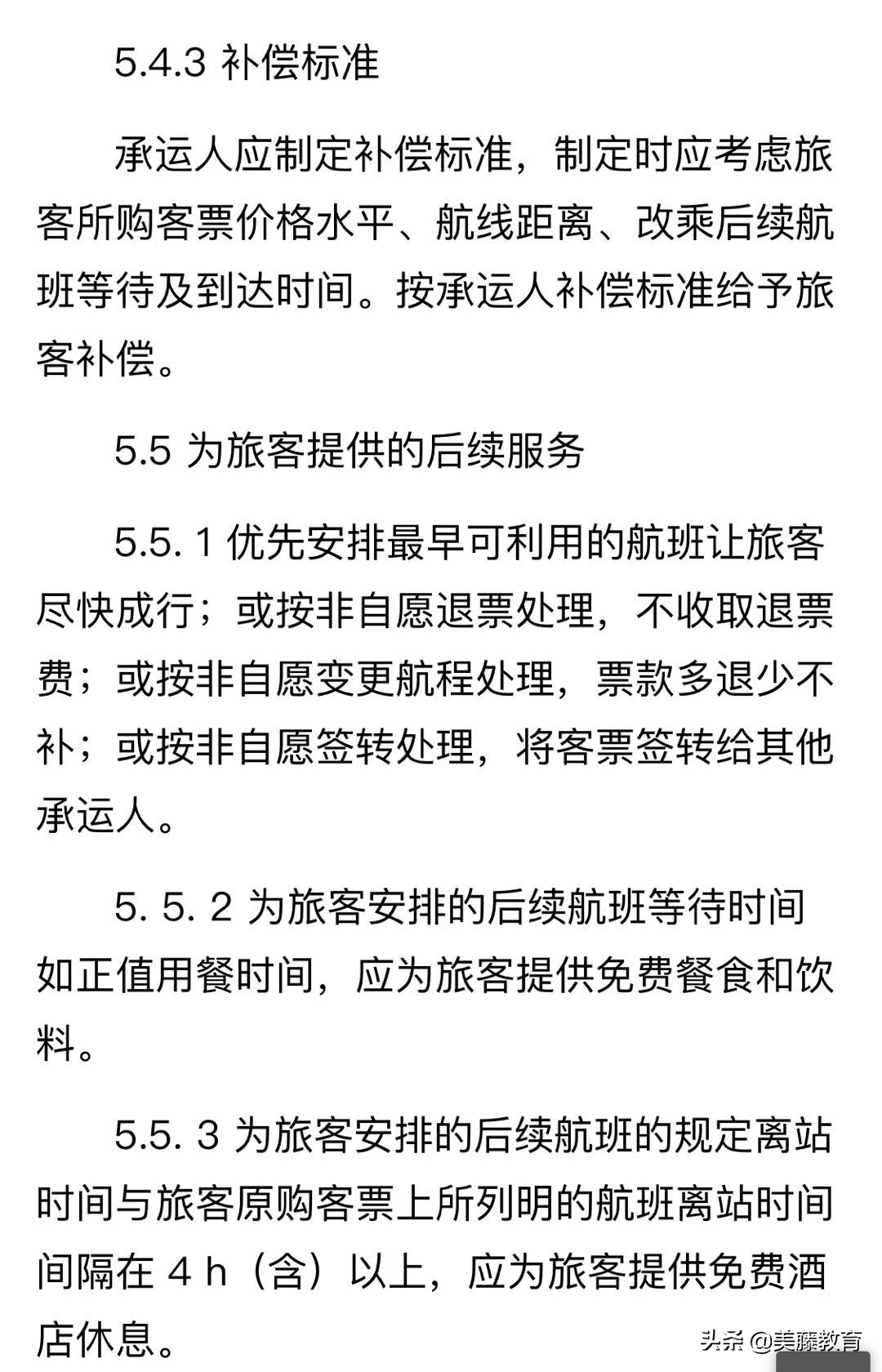 5.4.3 补偿标准

承运人应制定补偿标准，制定时应考虑旅客所购客票价格水平、航线距离、改乘后续航班等待及到达时间。按承运人补偿标准给予旅客补偿。

5.5 为旅客提供的后续服务

5.5. 1 优先安排最早可利用的航班让旅客尽快成行；或按非自愿退票处理，不收取退票费；或按非自愿变更航程处理，票款多退少不补；或按非自愿签转处理，将客票签转给其他承运人。

5. 5. 2 为旅客安排的后续航班等待时间如正值用餐时间，应为旅客提供免费餐食和饮料。

5.5. 3 为旅客安排的后续航班的规定离站时间与旅客原购客票上所列明的航班离站时间间隔在 4 h（含）以上，应为旅客提供免费酒店休息。

头条 @美藤教育